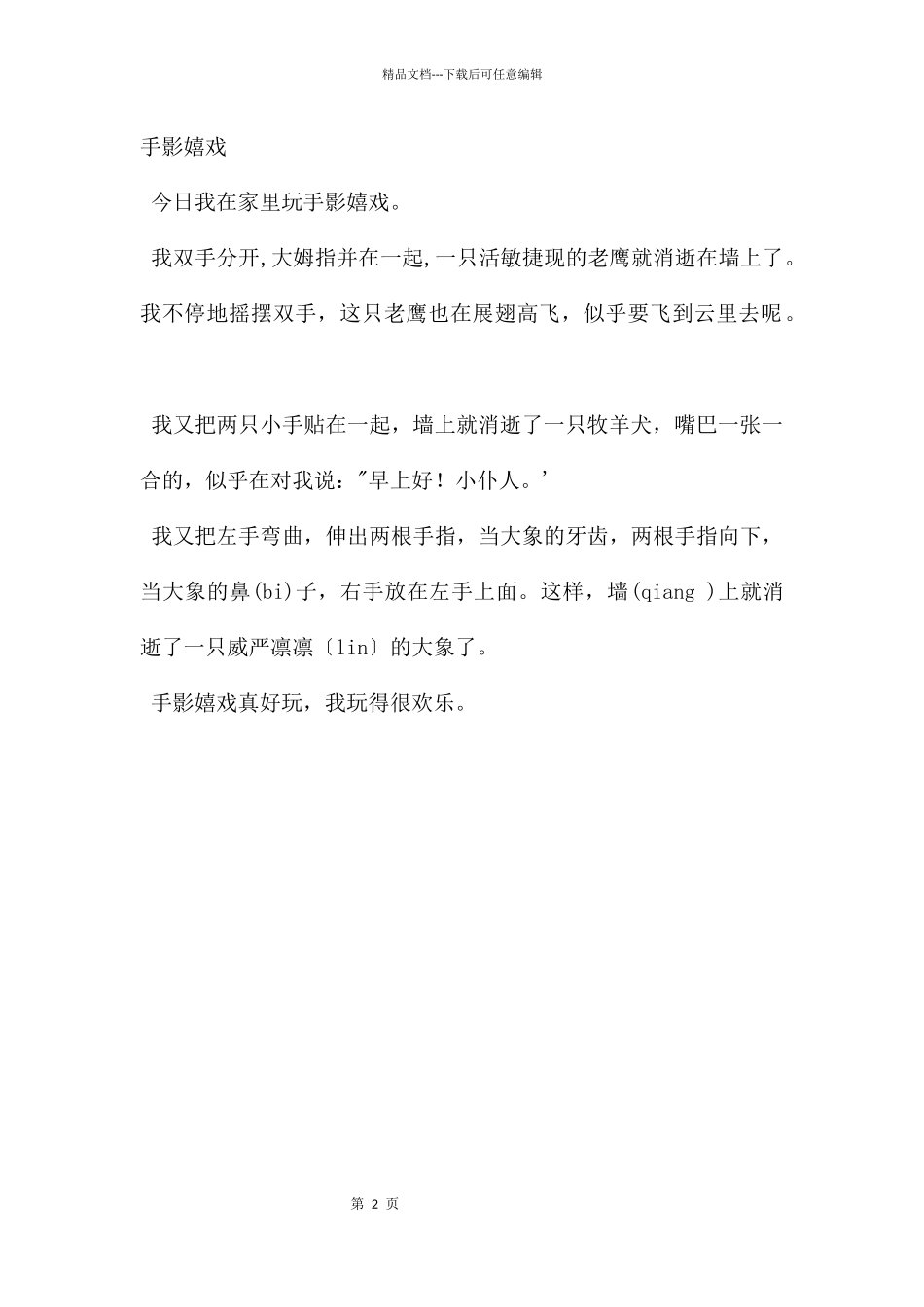 精品文档---下载后可任意编辑

手影嬉戏

今日我在家里玩手影嬉戏。

我双手分开,大姆指并在一起,一只活敏捷现的老鹰就消逝在墙上了。我不停地摇摆双手，这只老鹰也在展翅高飞，似乎要飞到云里去呢。

我又把两只小手贴在一起，墙上就消逝了一只牧羊犬，嘴巴一张一合的，似乎在对我说："早上好！小仆人。'

我又把左手弯曲，伸出两根手指，当大象的牙齿，两根手指向下，当大象的鼻(bi)子，右手放在左手上面。这样，墙(qiang )上就消逝了一只威严凛凛〔lin〕的大象了。

手影嬉戏真好玩，我玩得很欢乐。

第 2 页